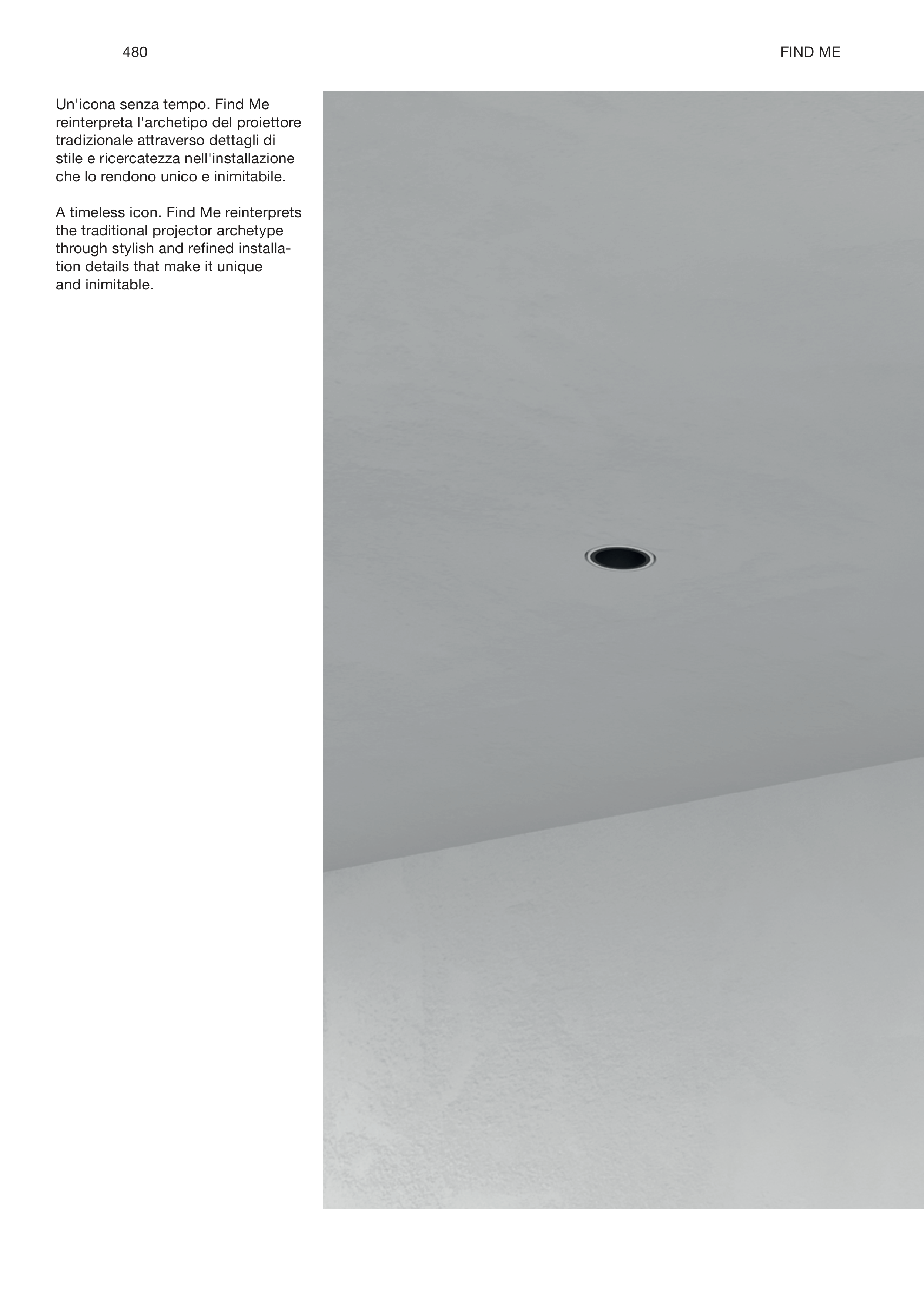 480

FIND ME

Un'icona senza tempo. Find Me reinterpreta l'archetipo del proiettore tradizionale attraverso dettagli di stile e ricercatezza nell'installazione che lo rendono unico e inimitabile.

A timeless icon. Find Me reinterprets the traditional projector archetype through stylish and refined installation details that make it unique and inimitable.